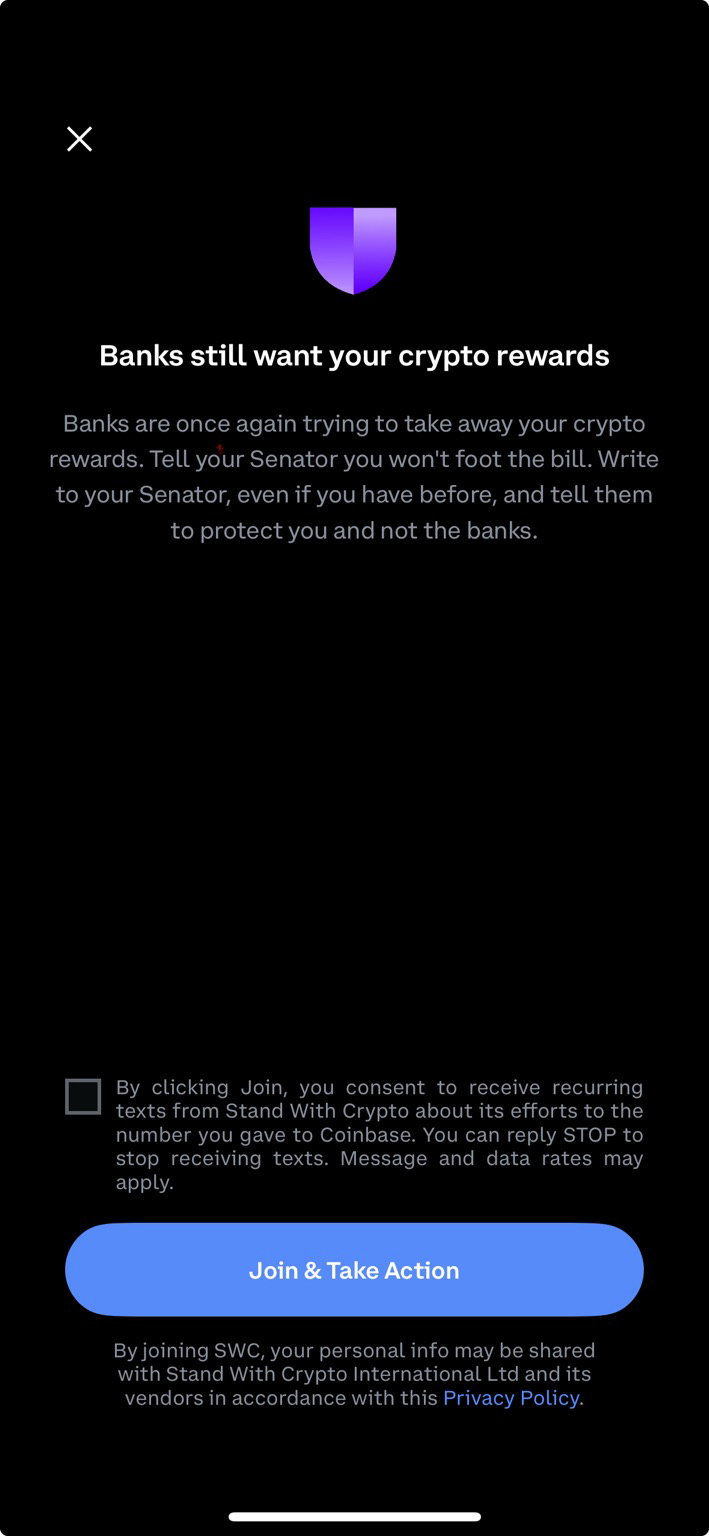 Banks still want your crypto rewards

Banks are once again trying to take away your crypto rewards. Tell your Senator you won't foot the bill. Write to your Senator, even if you have before, and tell them to protect you and not the banks.

By clicking Join, you consent to receive recurring texts from Stand With Crypto about its efforts to the number you gave to Coinbase. You can reply STOP to stop receiving texts. Message and data rates may apply.

Join & Take Action

By joining SWC, your personal info may be shared with Stand With Crypto International Ltd and its vendors in accordance with this Privacy Policy.